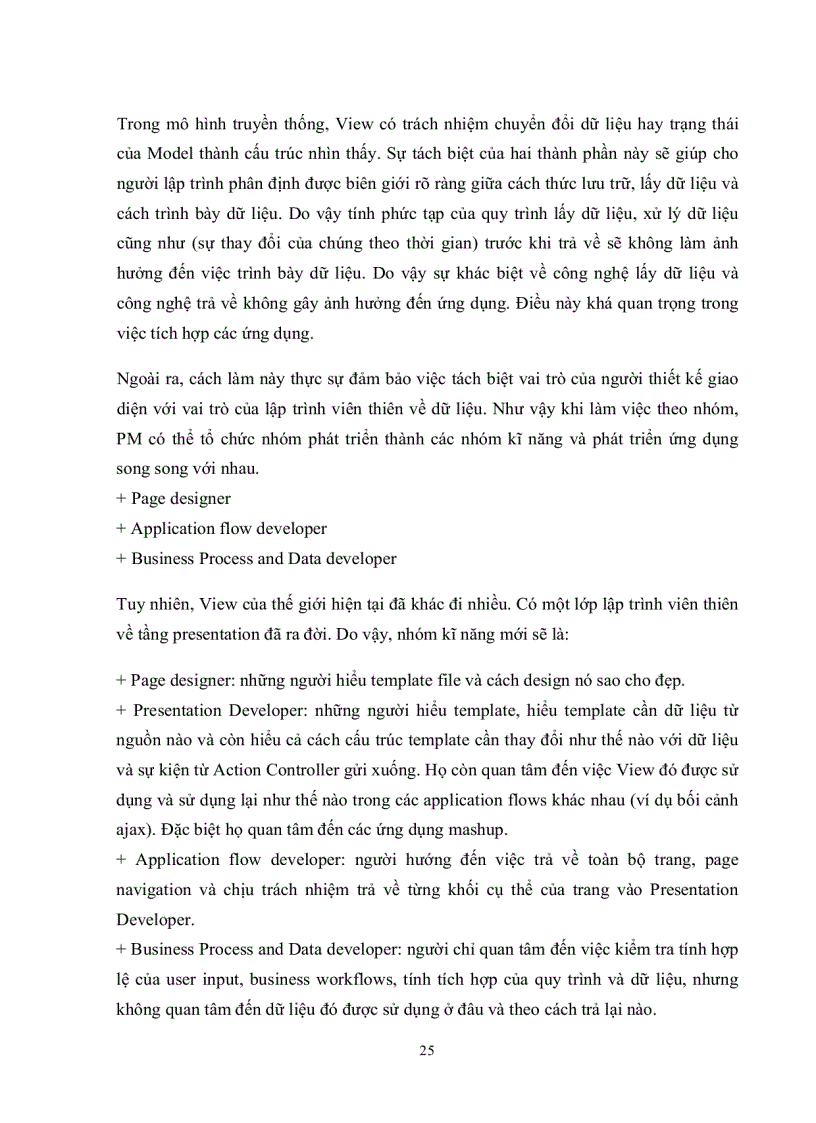 Trong mô hình truyền thống, View có trách nhiệm chuyển đổi dữ liệu hay trạng thái của Model thành cấu trúc nhìn thấy. Sự tách biệt của hai thành phần này sẽ giúp cho người lập trình phân định được biên giới rõ ràng giữa cách thức lưu trữ, lấy dữ liệu và cách trình bày dữ liệu. Do vậy tính phức tạp của quy trình lấy dữ liệu, xử lý dữ liệu cũng như (sự thay đổi của chúng theo thời gian) trước khi trả về sẽ không làm ảnh hưởng đến việc trình bày dữ liệu. Do vậy sự khác biệt về công nghệ lấy dữ liệu và công nghệ trả về không gây ảnh hưởng đến ứng dụng. Điều này khá quan trọng trong việc tích hợp các ứng dụng.

Ngoài ra, cách làm này thực sự đảm bảo việc tách biệt vai trò của người thiết kế giao diện với vai trò của lập trình viên thiên về dữ liệu. Như vậy khi làm việc theo nhóm, PM có thể tổ chức nhóm phát triển thành các nhóm kĩ năng và phát triển ứng dụng song song với nhau.
+ Page designer
+ Application flow developer
+ Business Process and Data developer

Tuy nhiên, View của thế giới hiện tại đã khác đi nhiều. Có một lớp lập trình viên thiên về tầng presentation đã ra đời. Do vậy, nhóm kĩ năng mới sẽ là:

+ Page designer: những người hiểu template file và cách design nó sao cho đẹp.
+ Presentation Developer: những người hiểu template, hiểu template cần dữ liệu từ nguồn nào và còn hiểu cả cách cấu trúc template cần thay đổi như thế nào với dữ liệu và sự kiện từ Action Controller gửi xuống. Họ còn quan tâm đến việc View đó được sử dụng và sử dụng lại như thế nào trong các application flows khác nhau (ví dụ bối cảnh ajax). Đặc biệt họ quan tâm đến các ứng dụng mashup.
+ Application flow developer: người hướng đến việc trả về toàn bộ trang, page navigation và chịu trách nhiệm trả về từng khối cụ thể của trang vào Presentation Developer.
+ Business Process and Data developer: người chỉ quan tâm đến việc kiểm tra tính hợp lệ của user input, business workflows, tính tích hợp của quy trình và dữ liệu, nhưng không quan tâm đến dữ liệu đó được sử dụng ở đâu và theo cách trả lại nào.

25